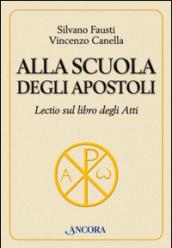 Silvano Fausti
Vincenzo Canella

ALLA SCUOLA
DEGLI APOSTOLI

Lectio sul libro degli Atti

A ω

ANCORA